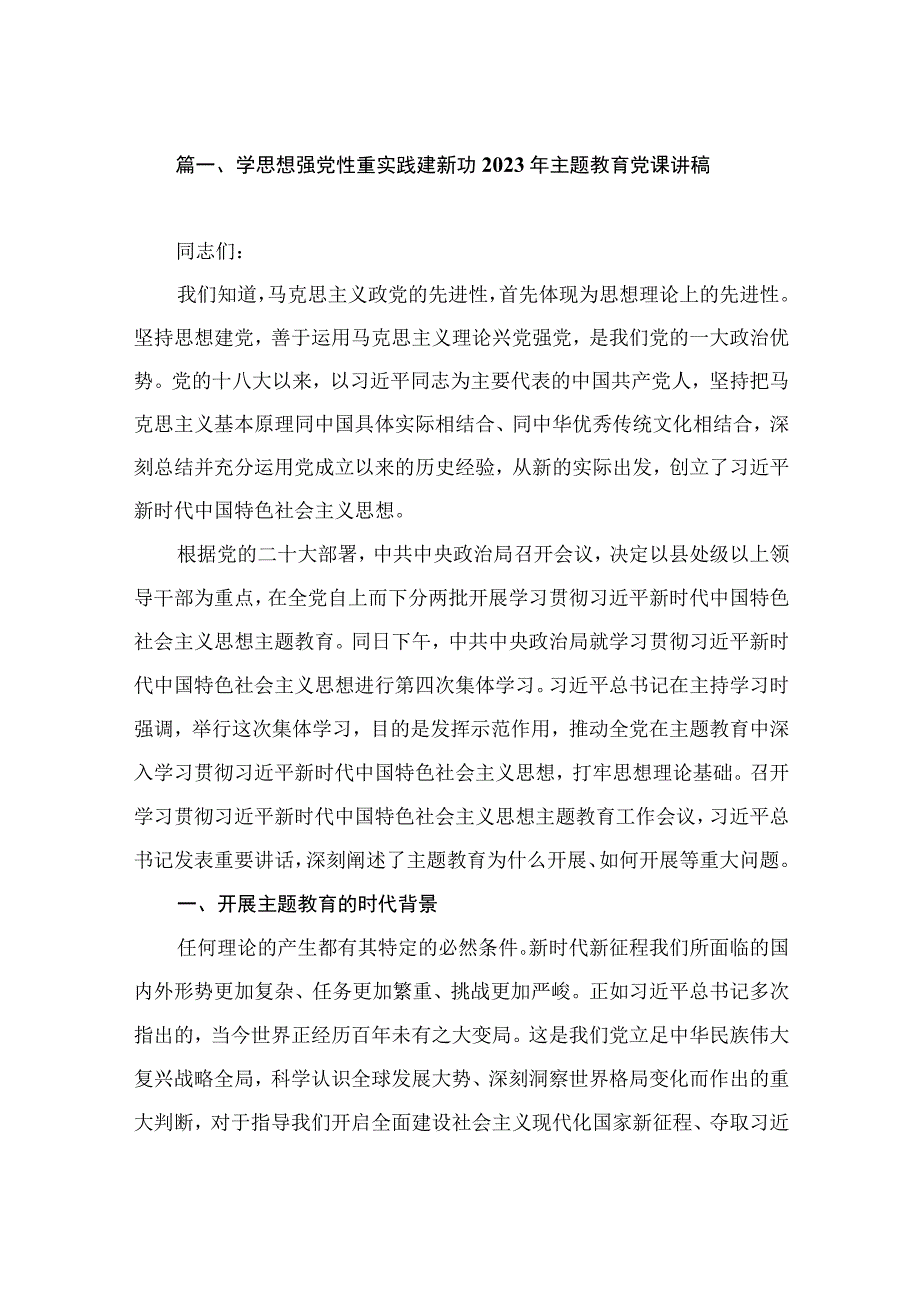 篇一、学思想强党性重实践建新功2023年主题教育党课讲稿

同志们：

我们知道，马克思主义政党的先进性，首先体现为思想理论上的先进性。坚持思想建党，善于运用马克思主义理论兴党强党，是我们党的一大政治优势。党的十八大以来，以习近平同志为主要代表的中国共产党人，坚持把马克思主义基本原理同中国具体实际相结合、同中华优秀传统文化相结合，深刻总结并充分运用党成立以来的历史经验，从新的实际出发，创立了习近平新时代中国特色社会主义思想。

根据党的二十大部署，中共中央政治局召开会议，决定以县处级以上领导干部为重点，在全党自上而下分两批开展学习贯彻习近平新时代中国特色社会主义思想主题教育。同日下午，中共中央政治局就学习贯彻习近平新时代中国特色社会主义思想进行第四次集体学习。习近平总书记在主持学习时强调，举行这次集体学习，目的是发挥示范作用，推动全党在主题教育中深入学习贯彻习近平新时代中国特色社会主义思想，打牢思想理论基础。召开学习贯彻习近平新时代中国特色社会主义思想主题教育工作会议，习近平总书记发表重要讲话，深刻阐述了主题教育为什么开展、如何开展等重大问题。

一、开展主题教育的时代背景

任何理论的产生都有其特定的必然条件。新时代新征程我们所面临的国内外形势更加复杂、任务更加繁重、挑战更加严峻。正如习近平总书记多次指出的，当今世界正经历百年未有之大变局。这是我们党立足中华民族伟大复兴战略全局，科学认识全球发展大势、深刻洞察世界格局变化而作出的重大判断，对于指导我们开启全面建设社会主义现代化国家新征程、夺取习近